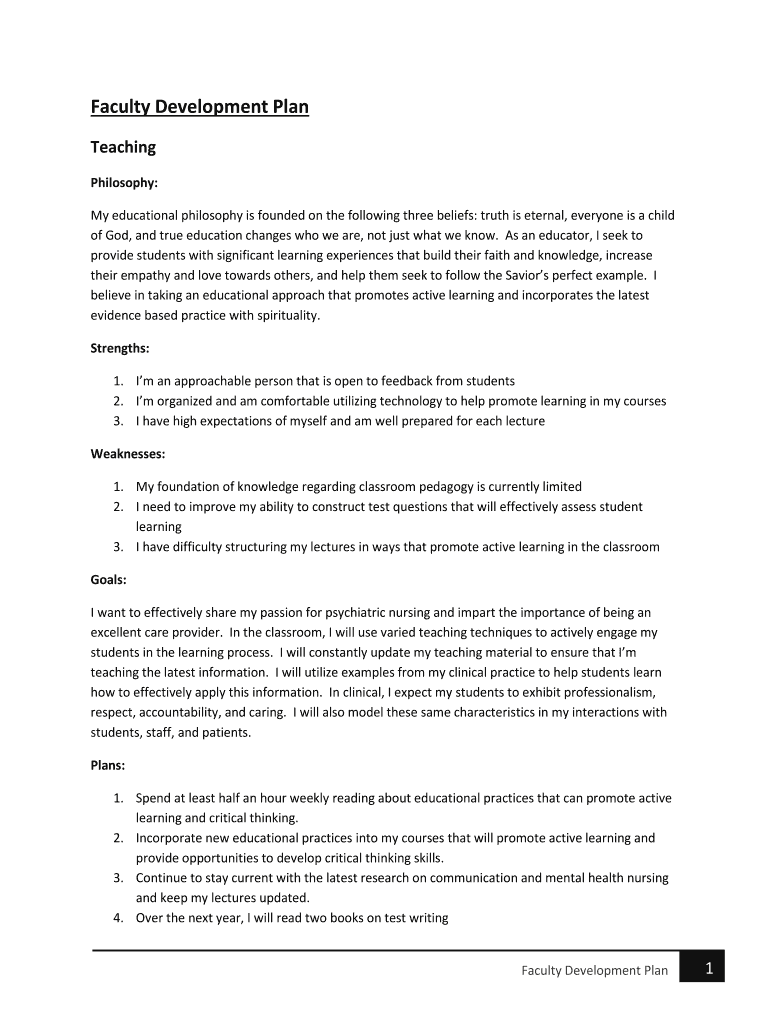 Faculty Development Plan

Teaching

Philosophy:

My educational philosophy is founded on the following three beliefs: truth is eternal, everyone is a child of God, and true education changes who we are, not just what we know. As an educator, I seek to provide students with significant learning experiences that build their faith and knowledge, increase their empathy and love towards others, and help them seek to follow the Savior's perfect example. I believe in taking an educational approach that promotes active learning and incorporates the latest evidence based practice with spirituality.

Strengths:

1. I'm an approachable person that is open to feedback from students
2. I'm organized and am comfortable utilizing technology to help promote learning in my courses
3. I have high expectations of myself and am well prepared for each lecture

Weaknesses:

1. My foundation of knowledge regarding classroom pedagogy is currently limited
2. I need to improve my ability to construct test questions that will effectively assess student learning
3. I have difficulty structuring my lectures in ways that promote active learning in the classroom

Goals:

I want to effectively share my passion for psychiatric nursing and impart the importance of being an excellent care provider. In the classroom, I will use varied teaching techniques to actively engage my students in the learning process. I will constantly update my teaching material to ensure that I'm teaching the latest information. I will utilize examples from my clinical practice to help students learn how to effectively apply this information. In clinical, I expect my students to exhibit professionalism, respect, accountability, and caring. I will also model these same characteristics in my interactions with students, staff, and patients.

Plans:

1. Spend at least half an hour weekly reading about educational practices that can promote active learning and critical thinking.
2. Incorporate new educational practices into my courses that will promote active learning and provide opportunities to develop critical thinking skills.
3. Continue to stay current with the latest research on communication and mental health nursing and keep my lectures updated.
4. Over the next year, I will read two books on test writing

Faculty Development Plan 1